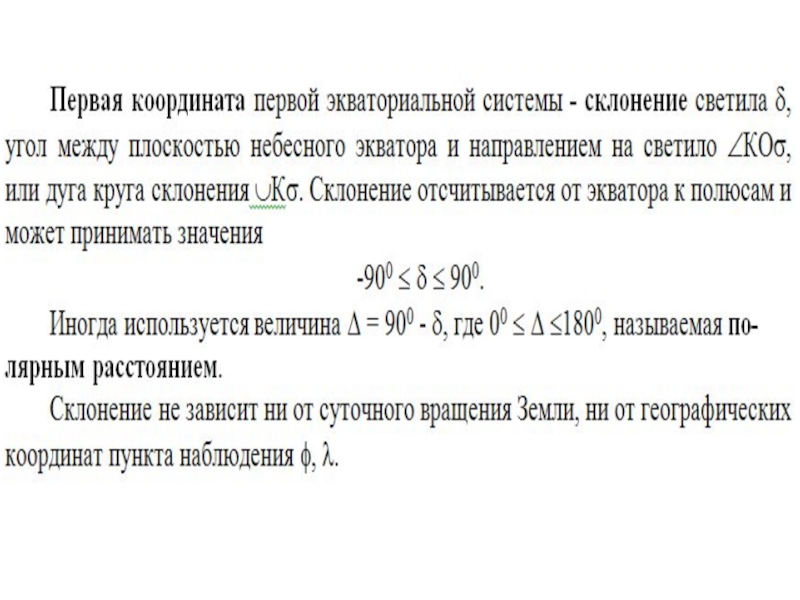 Первая координата первой экваториальной системы - склонение светила $\delta$, угол между плоскостью небесного экватора и направлением на светило $\angle KO\sigma$, или дуга круга склонения $\cup K\sigma$. Склонение отсчитывается от экватора к полюсам и может принимать значения

$-90^0 \leq \delta \leq 90^0$.

Иногда используется величина $\Delta = 90^0 - \delta$, где $0^0 \leq \Delta \leq 180^0$, называемая полярным расстоянием.

Склонение не зависит ни от суточного вращения Земли, ни от географических координат пункта наблюдения $\phi$, $\lambda$.